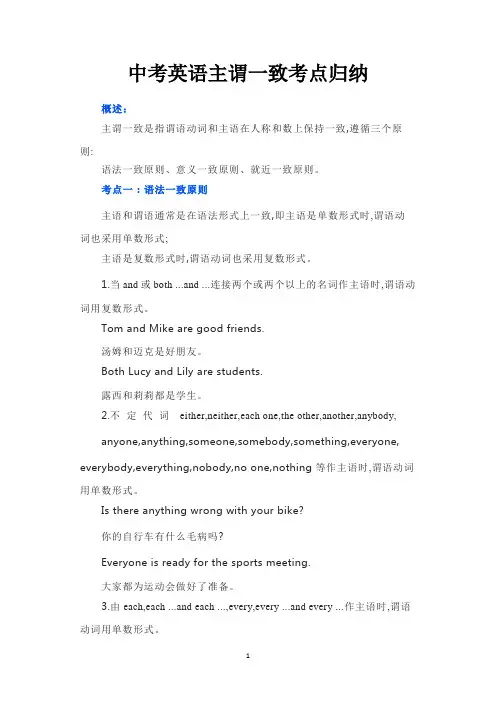 中考英语主谓一致考点归纳

概述：

主谓一致是指谓语动词和主语在人称和数上保持一致,遵循三个原则:

语法一致原则、意义一致原则、就近一致原则。

考点一：语法一致原则

主语和谓语通常是在语法形式上一致,即主语是单数形式时,谓语动词也采用单数形式;

主语是复数形式时,谓语动词也采用复数形式。

1.当 and 或 both ...and ...连接两个或两个以上的名词作主语时,谓语动词用复数形式。

Tom and Mike are good friends.

汤姆和迈克是好朋友。

Both Lucy and Lily are students.

露西和莉莉都是学生。

2.不定代词 either,neither,each one,the other,another,anybody, anyone,anything,someone,somebody,something,everyone, everybody,everything,nobody,no one,nothing 等作主语时,谓语动词用单数形式。

Is there anything wrong with your bike?

你的自行车有什么毛病吗?

Everyone is ready for the sports meeting.

大家都为运动会做好了准备。

3.由 each,each ...and each ...,every,every ...and every ...作主语时,谓语动词用单数形式。

1